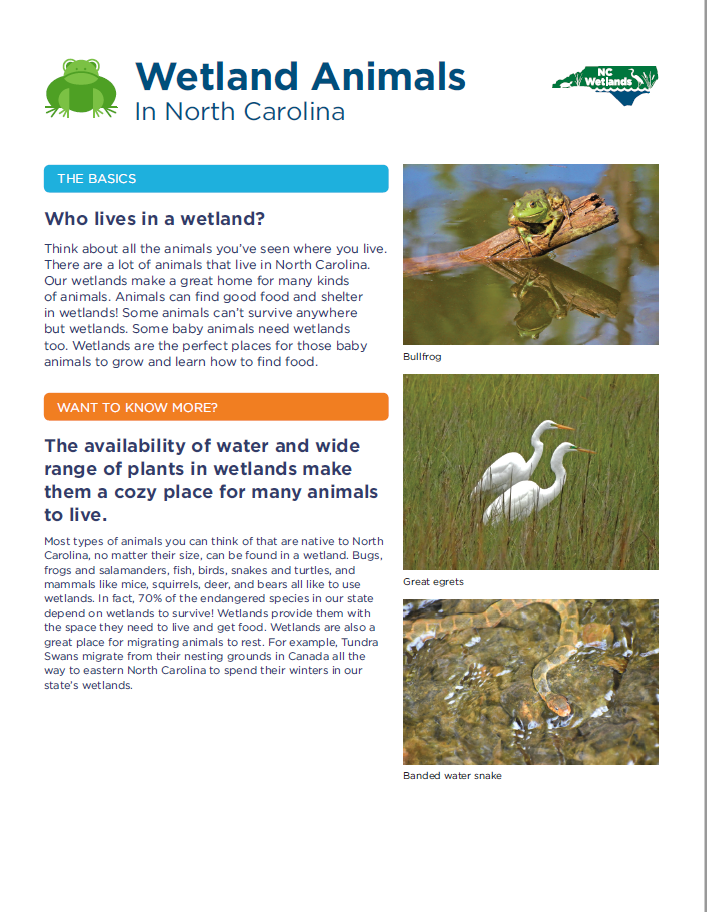 Wetland Animals
In North Carolina

NC Wetlands

THE BASICS

Who lives in a wetland?

Think about all the animals you've seen where you live. There are a lot of animals that live in North Carolina. Our wetlands make a great home for many kinds of animals. Animals can find good food and shelter in wetlands! Some animals can't survive anywhere but wetlands. Some baby animals need wetlands too. Wetlands are the perfect places for those baby animals to grow and learn how to find food.

WANT TO KNOW MORE?

The availability of water and wide range of plants in wetlands make them a cozy place for many animals to live.

Most types of animals you can think of that are native to North Carolina, no matter their size, can be found in a wetland. Bugs, frogs and salamanders, fish, birds, snakes and turtles, and mammals like mice, squirrels, deer, and bears all like to use wetlands. In fact, 70% of the endangered species in our state depend on wetlands to survive! Wetlands provide them with the space they need to live and get food. Wetlands are also a great place for migrating animals to rest. For example, Tundra Swans migrate from their nesting grounds in Canada all the way to eastern North Carolina to spend their winters in our state's wetlands.

Bullfrog

Great egrets

Banded water snake